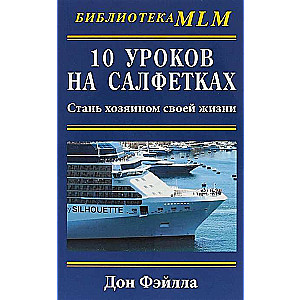 БИБЛИОТЕКА MLM

10 УРОКОВ НА САЛФЕТКАХ

Стань хозяином своей жизни

SILHOUETTE

Дон Фэйлла